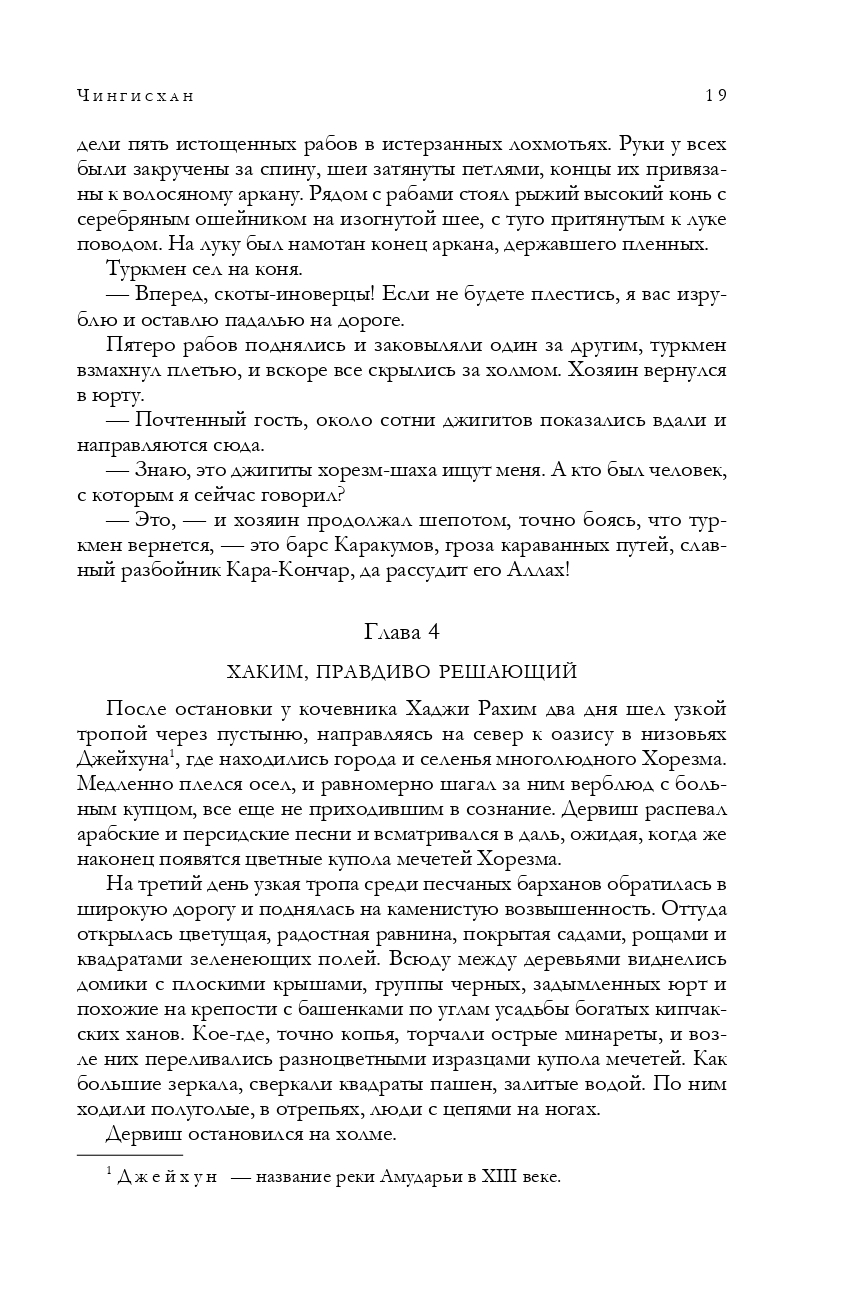 Чингисхан 19

дели пять истощенных рабов в истерзанных лохмотьях. Руки у всех были закручены за спину, шеи затянуты петлями, концы их привязаны к волосяному аркану. Рядом с рабами стоял рыжий высокий конь с серебряным ошейником на изогнутой шее, с туго притянутым к луке поводом. На луку был намотан конец аркана, державшего пленных.

Туркмен сел на коня.

— Вперед, скоты-иноверцы! Если не будете плестись, я вас изрублю и оставлю падалью на дороге.

Пятеро рабов поднялись и заковыляли один за другим, туркмен взмахнул плетью, и вскоре все скрылись за холмом. Хозяин вернулся в юрту.

— Почтенный гость, около сотни джигитов показались вдали и направляются сюда.

— Знаю, это джигиты хорезм-шаха ищут меня. А кто был человек, с которым я сейчас говорил?

— Это, — и хозяин продолжал шепотом, точно боясь, что туркмен вернется, — это барс Каракумов, гроза караванных путей, славный разбойник Кара-Кончар, да рассудит его Аллах!

Глава 4

ХАКИМ, ПРАВДИВО РЕШАЮЩИЙ

После остановки у кочевника Хаджи Рахим два дня шел узкой тропой через пустыню, направляясь на север к оазису в низовьях Джейхуна$^1$, где находились города и селенья многолюдного Хорезма. Медленно плелся осел, и равномерно шагал за ним верблюд с больным купцом, все еще не приходившим в сознание. Дервиш распевал арабские и персидские песни и всматривался в даль, ожидая, когда же наконец появятся цветные купола мечетей Хорезма.

На третий день узкая тропа среди песчаных барханов обратилась в широкую дорогу и поднялась на каменистую возвышенность. Оттуда открылась цветущая, радостная равнина, покрытая садами, рощами и квадратами зеленеющих полей. Всюду между деревьями виднелись домики с плоскими крышами, группы черных, задымленных юрт и похожие на крепости с башенками по углам усадьбы богатых кипчакских ханов. Кое-где, точно копья, торчали острые минареты, и возле них переливались разноцветными изразцами купола мечетей. Как большие зеркала, сверкали квадраты пашен, залитые водой. По ним ходили полуголые, в отрепьях, люди с цепями на ногах.

Дервиш остановился на холме.

$^1$ Джейхун — название реки Амударьи в XIII веке.